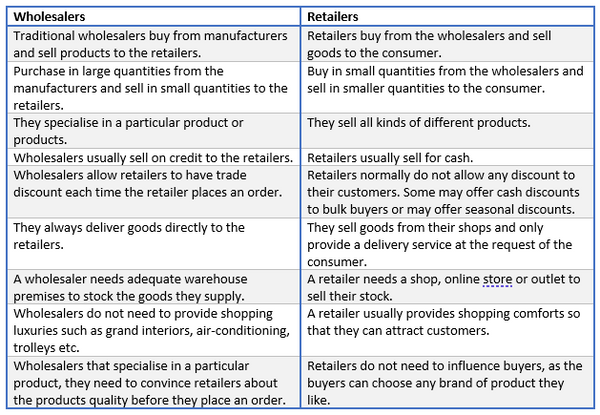 | Wholesalers | Retailers |
|---|---|
| Traditional wholesalers buy from manufacturers and sell products to the retailers. | Retailers buy from the wholesalers and sell goods to the consumer. |
| Purchase in large quantities from the manufacturers and sell in small quantities to the retailers. | Buy in small quantities from the wholesalers and sell in smaller quantities to the consumer. |
| They specialise in a particular product or products. | They sell all kinds of different products. |
| Wholesalers usually sell on credit to the retailers. | Retailers usually sell for cash. |
| Wholesalers allow retailers to have trade discount each time the retailer places an order. | Retailers normally do not allow any discount to their customers. Some may offer cash discounts to bulk buyers or may offer seasonal discounts. |
| They always deliver goods directly to the retailers. | They sell goods from their shops and only provide a delivery service at the request of the consumer. |
| A wholesaler needs adequate warehouse premises to stock the goods they supply. | A retailer needs a shop, online store or outlet to sell their stock. |
| Wholesalers do not need to provide shopping luxuries such as grand interiors, air-conditioning, trolleys etc. | A retailer usually provides shopping comforts so that they can attract customers. |
| Wholesalers that specialise in a particular product, they need to convince retailers about the products quality before they place an order. | Retailers do not need to influence buyers, as the buyers can choose any brand of product they like. |